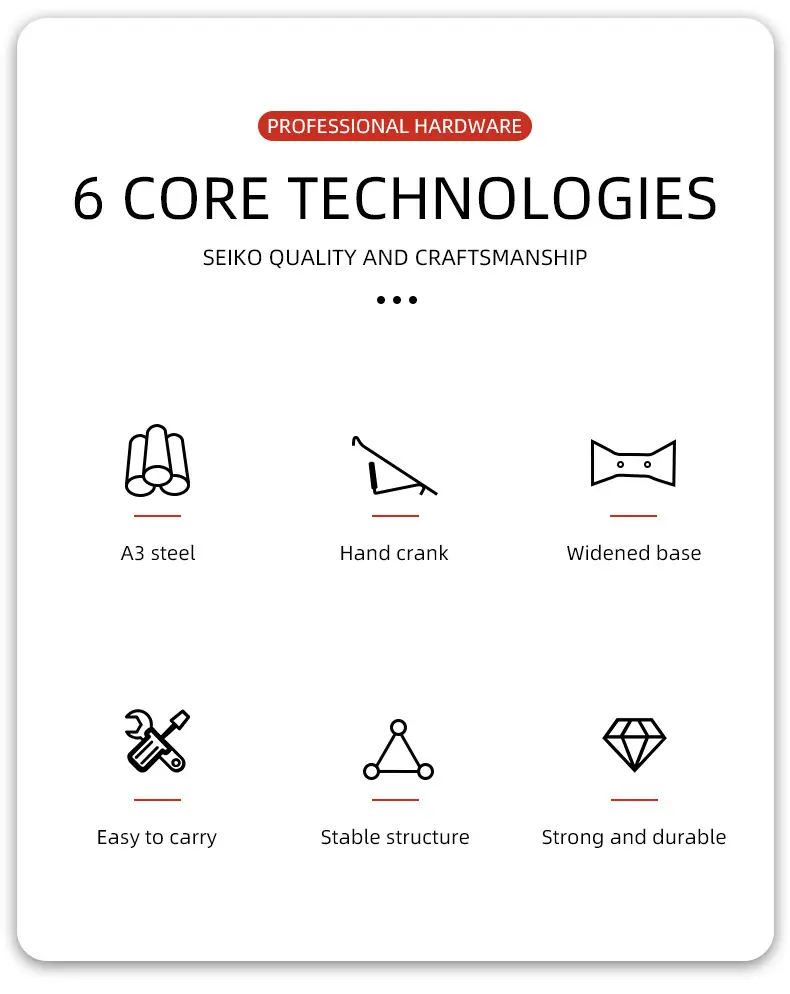 PROFESSIONAL HARDWARE

6 CORE TECHNOLOGIES

SEIKO QUALITY AND CRAFTSMANSHIP

•••

A3 steel

Hand crank

Widened base

Easy to carry

Stable structure

Strong and durable